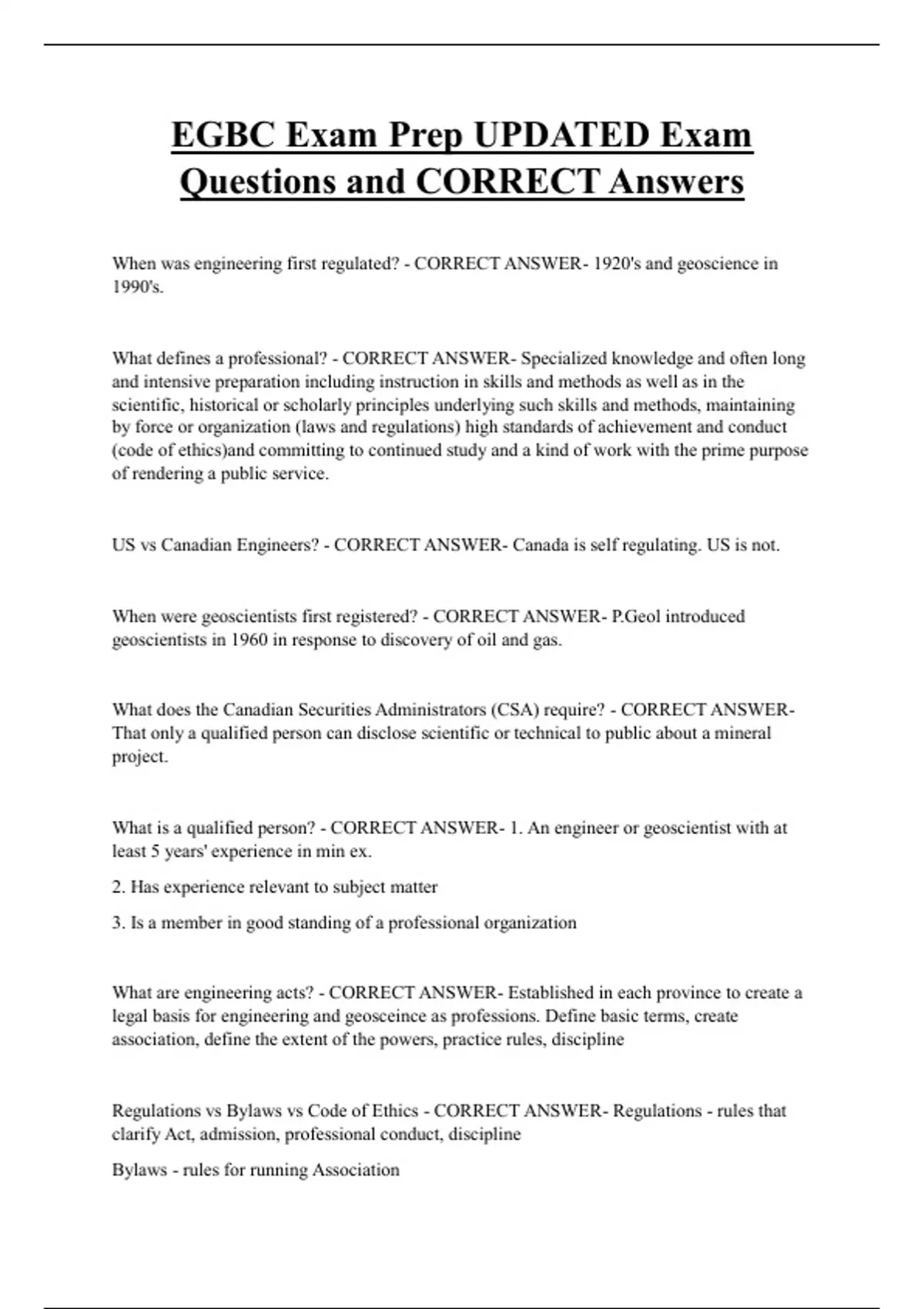 EGBC Exam Prep UPDATED Exam Questions and CORRECT Answers

When was engineering first regulated? - CORRECT ANSWER- 1920's and geoscience in 1990's.

What defines a professional? - CORRECT ANSWER- Specialized knowledge and often long and intensive preparation including instruction in skills and methods as well as in the scientific, historical or scholarly principles underlying such skills and methods, maintaining by force or organization (laws and regulations) high standards of achievement and conduct (code of ethics)and committing to continued study and a kind of work with the prime purpose of rendering a public service.

US vs Canadian Engineers? - CORRECT ANSWER- Canada is self regulating. US is not.

When were geoscientists first registered? - CORRECT ANSWER- P.Geol introduced geoscientists in 1960 in response to discovery of oil and gas.

What does the Canadian Securities Administrators (CSA) require? - CORRECT ANSWER- That only a qualified person can disclose scientific or technical to public about a mineral project.

What is a qualified person? - CORRECT ANSWER- 1. An engineer or geoscientist with at least 5 years' experience in min ex.

2. Has experience relevant to subject matter

3. Is a member in good standing of a professional organization

What are engineering acts? - CORRECT ANSWER- Established in each province to create a legal basis for engineering and geosceince as professions. Define basic terms, create association, define the extent of the powers, practice rules, discipline

Regulations vs Bylaws vs Code of Ethics - CORRECT ANSWER- Regulations - rules that clarify Act, admission, professional conduct, discipline

Bylaws - rules for running Association